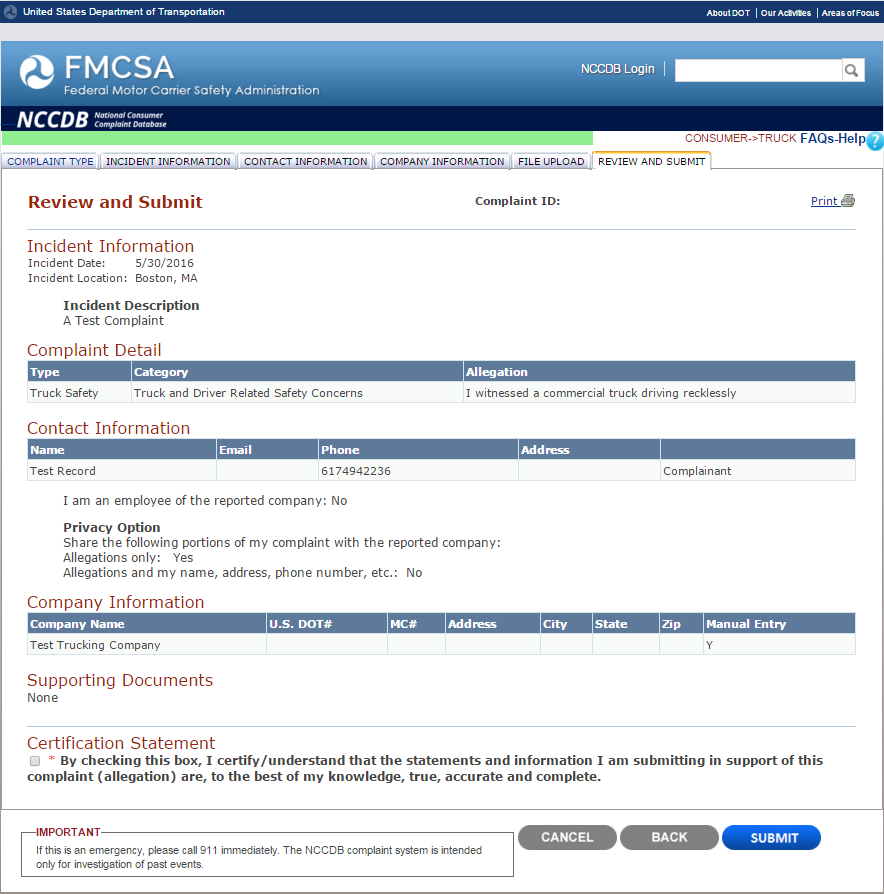 United States Department of Transportation

About DOT | Our Activities | Areas of Focus

FMCSA
Federal Motor Carrier Safety Administration

NCCDB Login

NCCDB National Consumer Complaint Database

CONSUMER->TRUCK FAQs-Help

COMPLAINT TYPE | INCIDENT INFORMATION | CONTACT INFORMATION | COMPANY INFORMATION | FILE UPLOAD | REVIEW AND SUBMIT

Review and Submit

Complaint ID:

Print

Incident Information
Incident Date: 5/30/2016
Incident Location: Boston, MA

Incident Description
A Test Complaint

Complaint Detail

| Type | Category | Allegation |
|---|---|---|
| Truck Safety | Truck and Driver Related Safety Concerns | I witnessed a commercial truck driving recklessly |

Contact Information

| Name | Email | Phone | Address | |
|---|---|---|---|---|
| Test Record | | 6174942236 | | Complainant |

I am an employee of the reported company: No

Privacy Option
Share the following portions of my complaint with the reported company:
Allegations only: Yes
Allegations and my name, address, phone number, etc.: No

Company Information

| Company Name | U.S. DOT# | MC# | Address | City | State | Zip | Manual Entry |
|---|---|---|---|---|---|---|---|
| Test Trucking Company | | | | | | | Y |

Supporting Documents
None

Certification Statement
* By checking this box, I certify/understand that the statements and information I am submitting in support of this complaint (allegation) are, to the best of my knowledge, true, accurate and complete.

IMPORTANT
If this is an emergency, please call 911 immediately. The NCCDB complaint system is intended only for investigation of past events.

CANCEL BACK SUBMIT